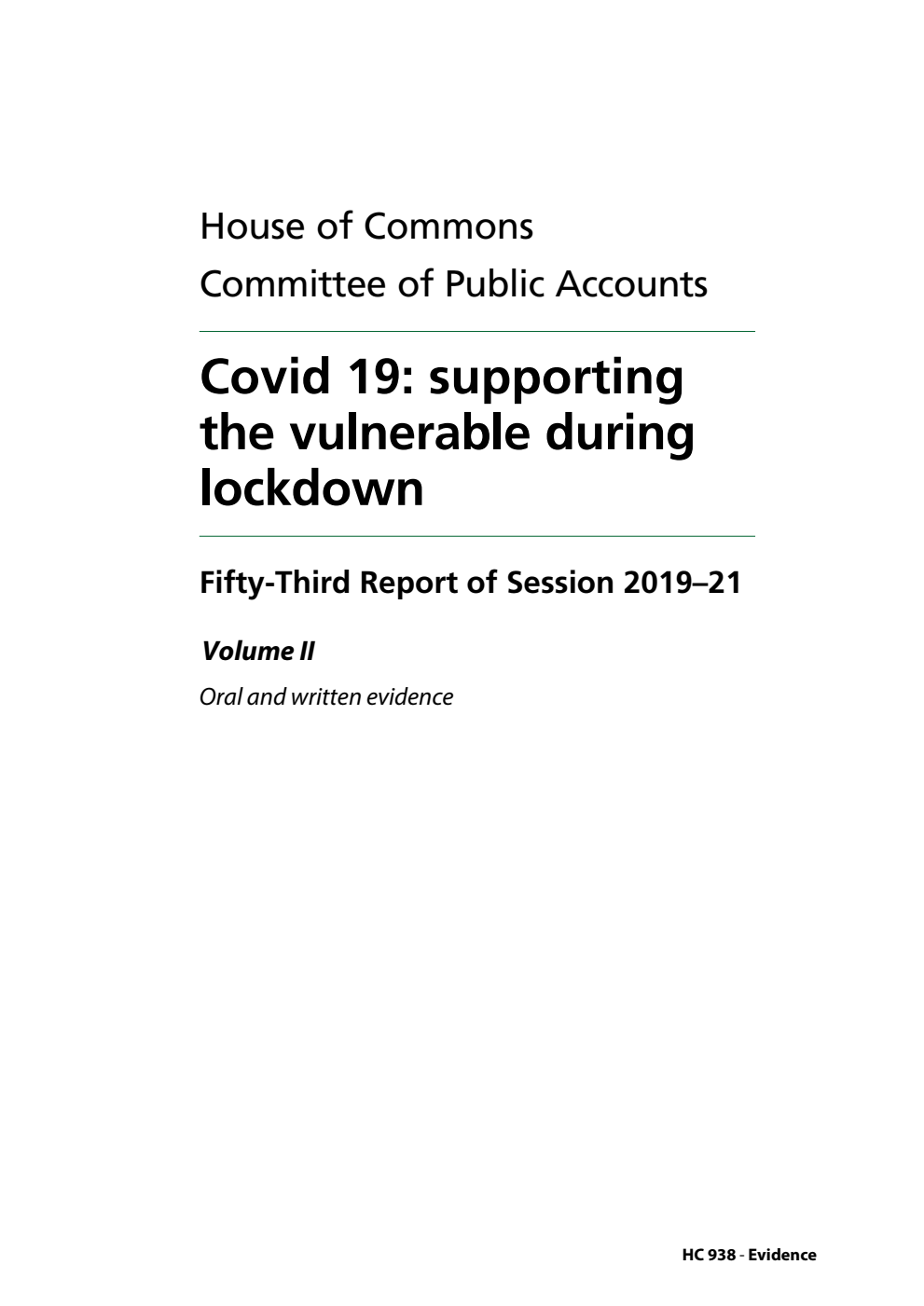 House of Commons
Committee of Public Accounts

Covid 19: supporting the vulnerable during lockdown

Fifty-Third Report of Session 2019–21

Volume II

Oral and written evidence

HC 938 - Evidence